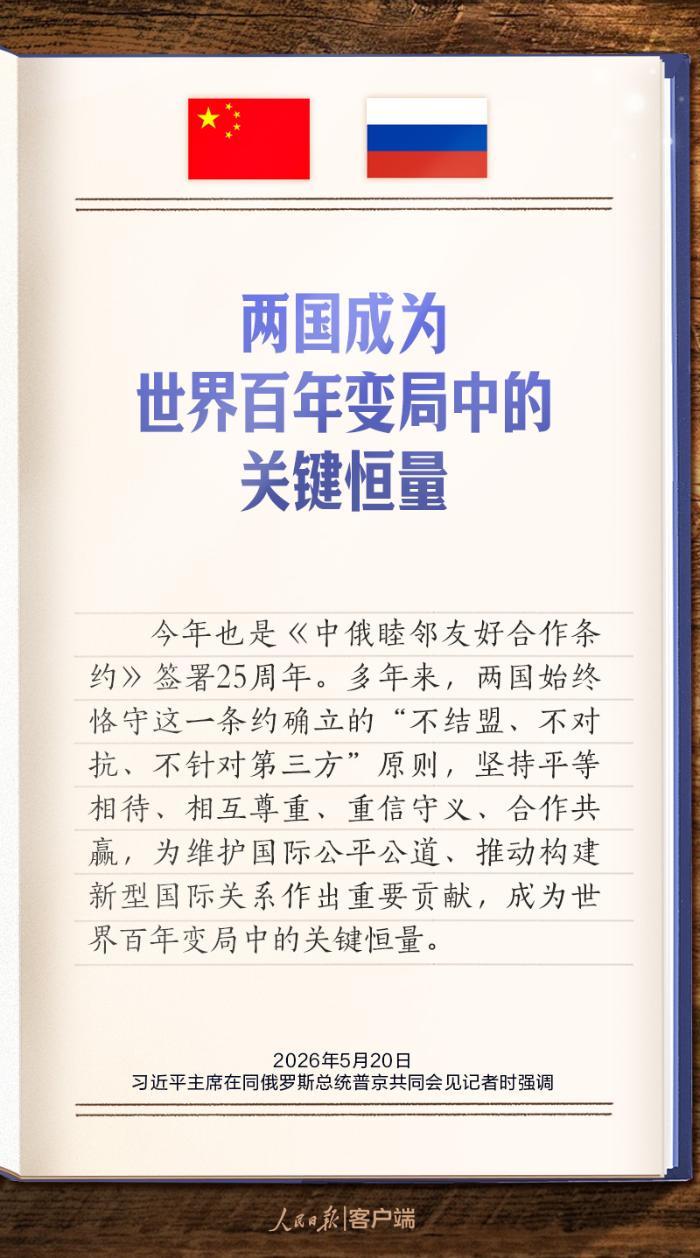 两国成为
世界百年变局中的
关键恒量

今年也是《中俄睦邻友好合作条约》签署25周年。多年来，两国始终恪守这一条约确立的“不结盟、不对抗、不针对第三方”原则，坚持平等相待、相互尊重、重信守义、合作共赢，为维护国际公平公道、推动构建新型国际关系作出重要贡献，成为世界百年变局中的关键恒量。

2026年5月20日
习近平主席在同俄罗斯总统普京共同会见记者时强调

人民日报|客户端